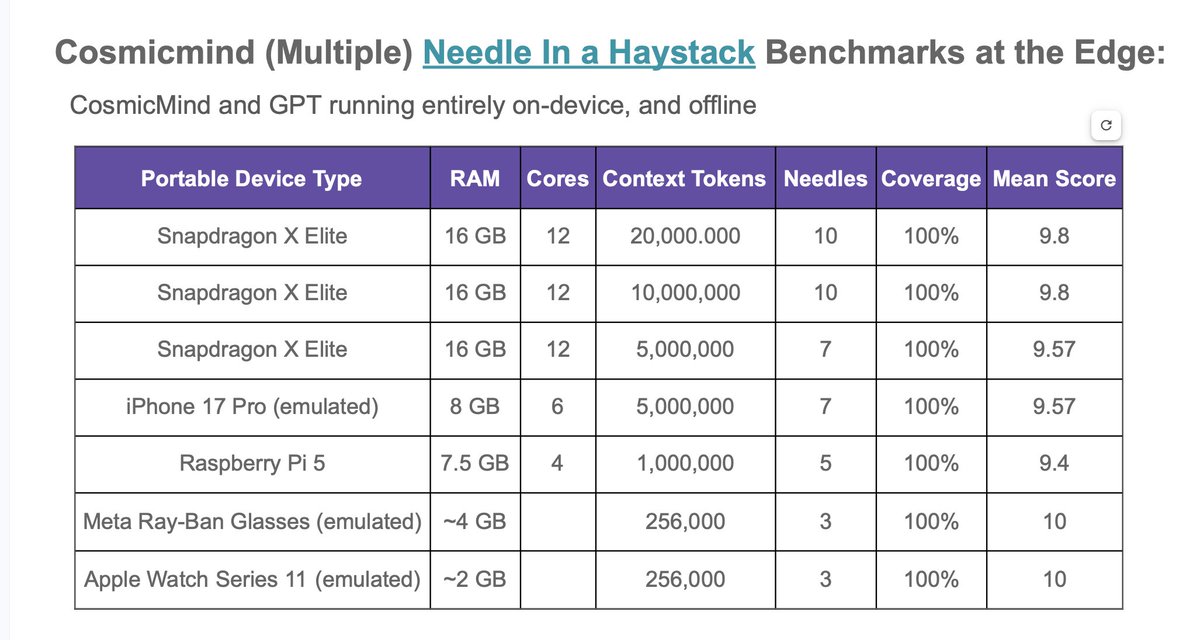 Cosmicmind (Multiple) Needle In a Haystack Benchmarks at the Edge:

CosmicMind and GPT running entirely on-device, and offline

| Portable Device Type | RAM | Cores | Context Tokens | Needles | Coverage | Mean Score |
|---|---|---|---|---|---|---|
| Snapdragon X Elite | 16 GB | 12 | 20,000.000 | 10 | 100% | 9.8 |
| Snapdragon X Elite | 16 GB | 12 | 10,000,000 | 10 | 100% | 9.8 |
| Snapdragon X Elite | 16 GB | 12 | 5,000,000 | 7 | 100% | 9.57 |
| iPhone 17 Pro (emulated) | 8 GB | 6 | 5,000,000 | 7 | 100% | 9.57 |
| Raspberry Pi 5 | 7.5 GB | 4 | 1,000,000 | 5 | 100% | 9.4 |
| Meta Ray-Ban Glasses (emulated) | ~4 GB | | 256,000 | 3 | 100% | 10 |
| Apple Watch Series 11 (emulated) | ~2 GB | | 256,000 | 3 | 100% | 10 |